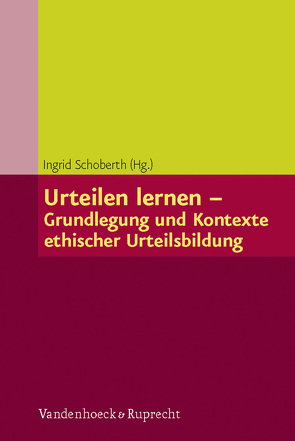 Ingrid Schoberth (Hg.)

Urteilen lernen – Grundlegung und Kontexte ethischer Urteilsbildung

Vandenhoeck & Ruprecht